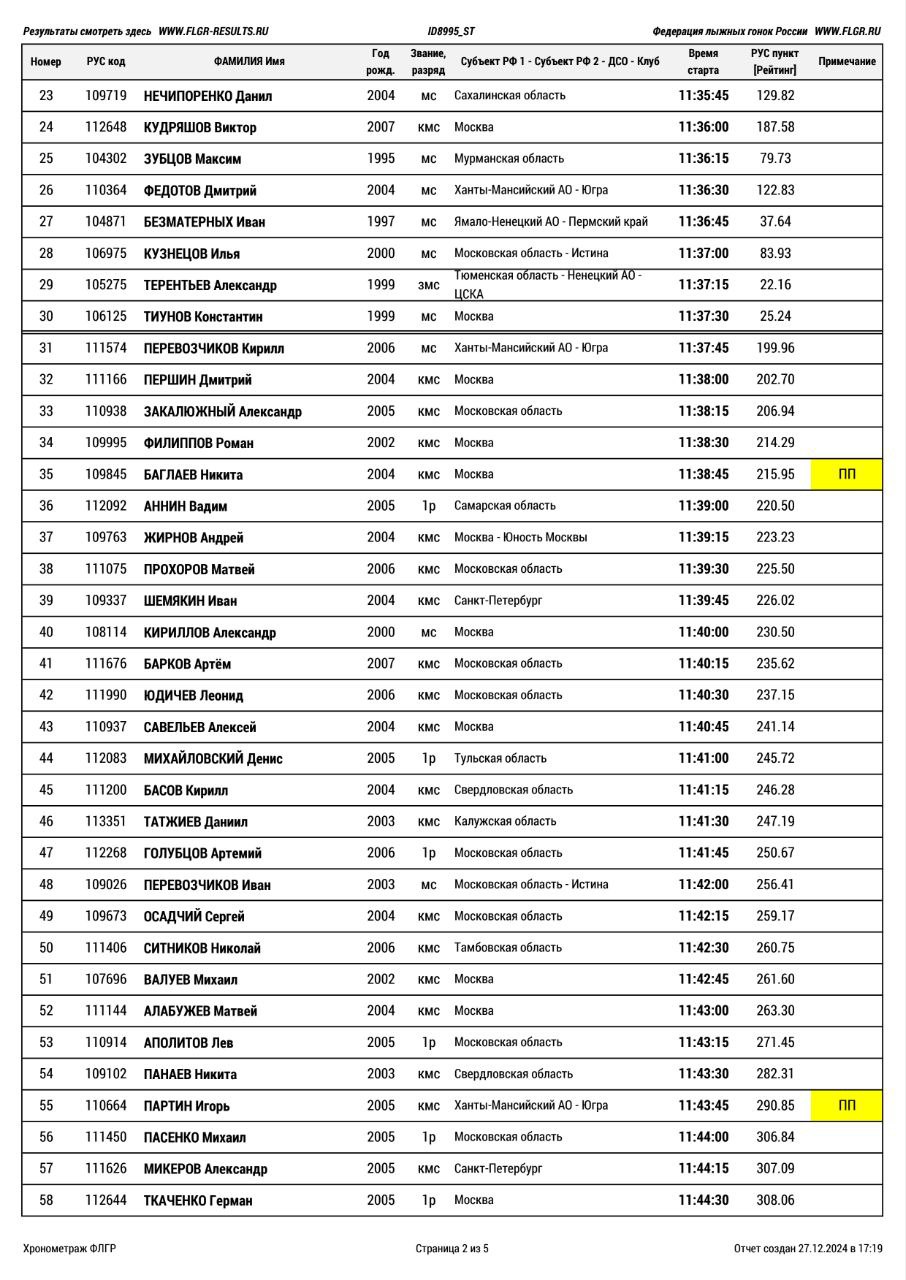 Результаты смотреть здесь WWW.FLGR-RESULTS.RU    ID8995_ST    Федерация лыжных гонок России WWW.FLGR.RU

| Номер | РУС код | ФАМИЛИЯ Имя | Год рожд. | Звание, разряд | Субъект РФ 1 - Субъект РФ 2 - ДСО - Клуб | Время старта | РУС пункт [Рейтинг] | Примечание |
|---|---|---|---|---|---|---|---|---|
| 23 | 109719 | НЕЧИПОРЕНКО Данил | 2004 | мс | Сахалинская область | 11:35:45 | 129.82 | |
| 24 | 112648 | КУДРЯШОВ Виктор | 2007 | кмс | Москва | 11:36:00 | 187.58 | |
| 25 | 104302 | ЗУБЦОВ Максим | 1995 | мс | Мурманская область | 11:36:15 | 79.73 | |
| 26 | 110364 | ФЕДОТОВ Дмитрий | 2004 | мс | Ханты-Мансийский АО - Югра | 11:36:30 | 122.83 | |
| 27 | 104871 | БЕЗМАТЕРНЫХ Иван | 1997 | мс | Ямало-Ненецкий АО - Пермский край | 11:36:45 | 37.64 | |
| 28 | 106975 | КУЗНЕЦОВ Илья | 2000 | мс | Московская область - Истина | 11:37:00 | 83.93 | |
| 29 | 105275 | ТЕРЕНТЬЕВ Александр | 1999 | змс | Тюменская область - Ненецкий АО - ЦСКА | 11:37:15 | 22.16 | |
| 30 | 106125 | ТИУНОВ Константин | 1999 | мс | Москва | 11:37:30 | 25.24 | |
| 31 | 111574 | ПЕРЕВОЗЧИКОВ Кирилл | 2006 | мс | Ханты-Мансийский АО - Югра | 11:37:45 | 199.96 | |
| 32 | 111166 | ПЕРШИН Дмитрий | 2004 | кмс | Москва | 11:38:00 | 202.70 | |
| 33 | 110938 | ЗАКАЛЮЖНЫЙ Александр | 2005 | кмс | Московская область | 11:38:15 | 206.94 | |
| 34 | 109995 | ФИЛИППОВ Роман | 2002 | кмс | Москва | 11:38:30 | 214.29 | |
| 35 | 109845 | БАГЛАЕВ Никита | 2004 | кмс | Москва | 11:38:45 | 215.95 | ПП |
| 36 | 112092 | АННИН Вадим | 2005 | 1р | Самарская область | 11:39:00 | 220.50 | |
| 37 | 109763 | ЖИРНОВ Андрей | 2004 | кмс | Москва - Юность Москвы | 11:39:15 | 223.23 | |
| 38 | 111075 | ПРОХОРОВ Матвей | 2006 | кмс | Московская область | 11:39:30 | 225.50 | |
| 39 | 109337 | ШЕМЯКИН Иван | 2004 | кмс | Санкт-Петербург | 11:39:45 | 226.02 | |
| 40 | 108114 | КИРИЛЛОВ Александр | 2000 | мс | Москва | 11:40:00 | 230.50 | |
| 41 | 111676 | БАРКОВ Артём | 2007 | кмс | Московская область | 11:40:15 | 235.62 | |
| 42 | 111990 | ЮДИЧЕВ Леонид | 2006 | кмс | Московская область | 11:40:30 | 237.15 | |
| 43 | 110937 | САВЕЛЬЕВ Алексей | 2004 | кмс | Москва | 11:40:45 | 241.14 | |
| 44 | 112083 | МИХАЙЛОВСКИЙ Денис | 2005 | 1р | Тульская область | 11:41:00 | 245.72 | |
| 45 | 111200 | БАСОВ Кирилл | 2004 | кмс | Свердловская область | 11:41:15 | 246.28 | |
| 46 | 113351 | ТАТЖИЕВ Даниил | 2003 | кмс | Калужская область | 11:41:30 | 247.19 | |
| 47 | 112268 | ГОЛУБЦОВ Артемий | 2006 | 1р | Московская область | 11:41:45 | 250.67 | |
| 48 | 109026 | ПЕРЕВОЗЧИКОВ Иван | 2003 | мс | Московская область - Истина | 11:42:00 | 256.41 | |
| 49 | 109673 | ОСАДЧИЙ Сергей | 2004 | кмс | Московская область | 11:42:15 | 259.17 | |
| 50 | 111406 | СИТНИКОВ Николай | 2006 | кмс | Тамбовская область | 11:42:30 | 260.75 | |
| 51 | 107696 | ВАЛУЕВ Михаил | 2002 | кмс | Москва | 11:42:45 | 261.60 | |
| 52 | 111144 | АЛАБУЖЕВ Матвей | 2004 | кмс | Москва | 11:43:00 | 263.30 | |
| 53 | 110914 | АПОЛИТОВ Лев | 2005 | 1р | Московская область | 11:43:15 | 271.45 | |
| 54 | 109102 | ПАНАЕВ Никита | 2003 | кмс | Свердловская область | 11:43:30 | 282.31 | |
| 55 | 110664 | ПАРТИН Игорь | 2005 | кмс | Ханты-Мансийский АО - Югра | 11:43:45 | 290.85 | ПП |
| 56 | 111450 | ПАСЕНКО Михаил | 2005 | 1р | Московская область | 11:44:00 | 306.84 | |
| 57 | 111626 | МИКЕРОВ Александр | 2005 | кмс | Санкт-Петербург | 11:44:15 | 307.09 | |
| 58 | 112644 | ТКАЧЕНКО Герман | 2005 | 1р | Москва | 11:44:30 | 308.06 | |

Хронометраж ФЛГР    Страница 2 из 5    Отчет создан 27.12.2024 в 17:19